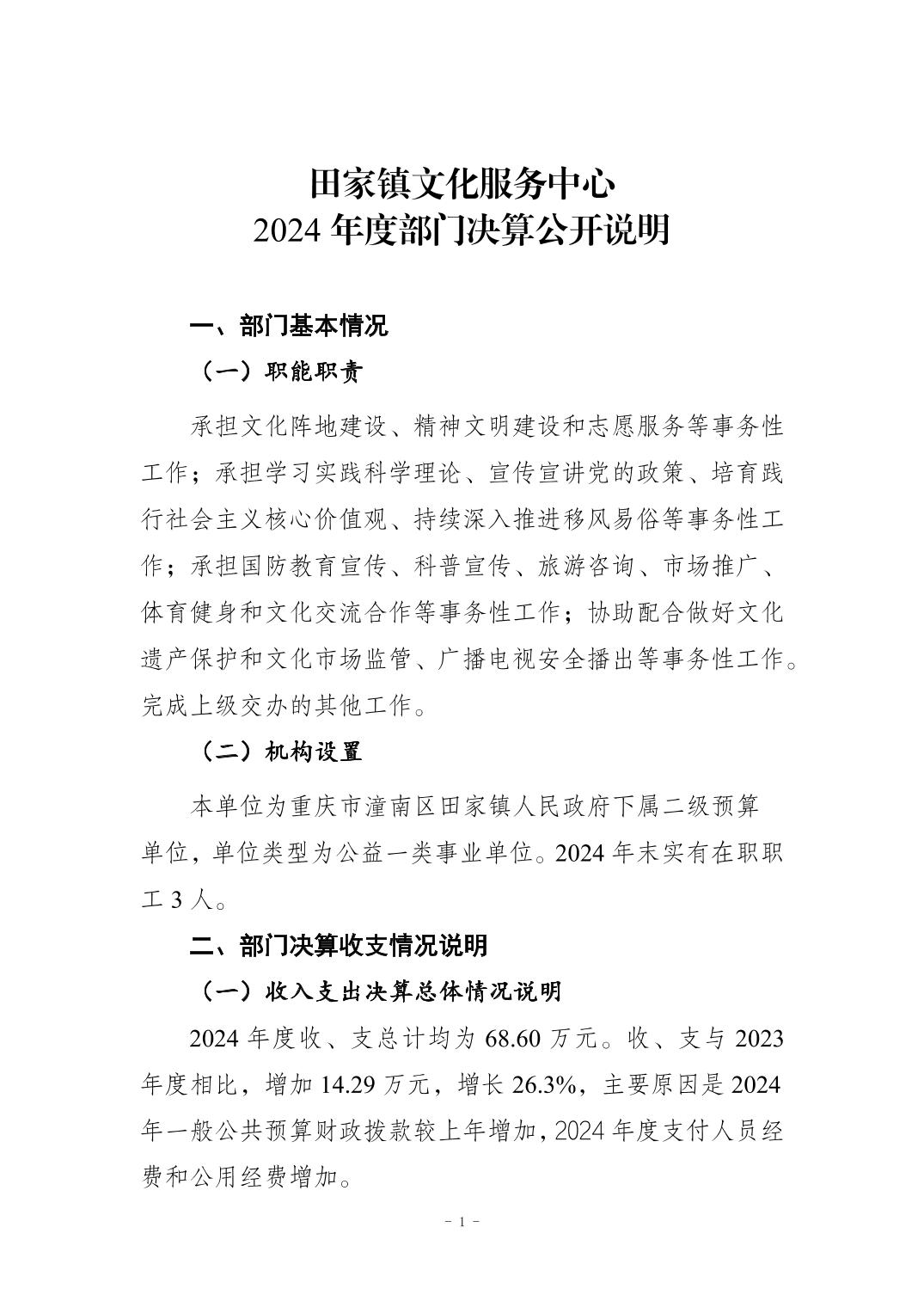 田家镇文化服务中心
2024 年度部门决算公开说明

一、部门基本情况

（一）职能职责

承担文化阵地建设、精神文明建设和志愿服务等事务性工作；承担学习实践科学理论、宣传宣讲党的政策、培育践行社会主义核心价值观、持续深入推进移风易俗等事务性工作；承担国防教育宣传、科普宣传、旅游咨询、市场推广、体育健身和文化交流合作等事务性工作；协助配合做好文化遗产保护和文化市场监管、广播电视安全播出等事务性工作。完成上级交办的其他工作。

（二）机构设置

本单位为重庆市潼南区田家镇人民政府下属二级预算单位，单位类型为公益一类事业单位。2024 年末实有在职职工 3 人。

二、部门决算收支情况说明

（一）收入支出决算总体情况说明

2024 年度收、支总计均为 68.60 万元。收、支与 2023 年度相比，增加 14.29 万元，增长 26.3%，主要原因是 2024 年一般公共预算财政拨款较上年增加，2024 年度支付人员经费和公用经费增加。

- 1 -